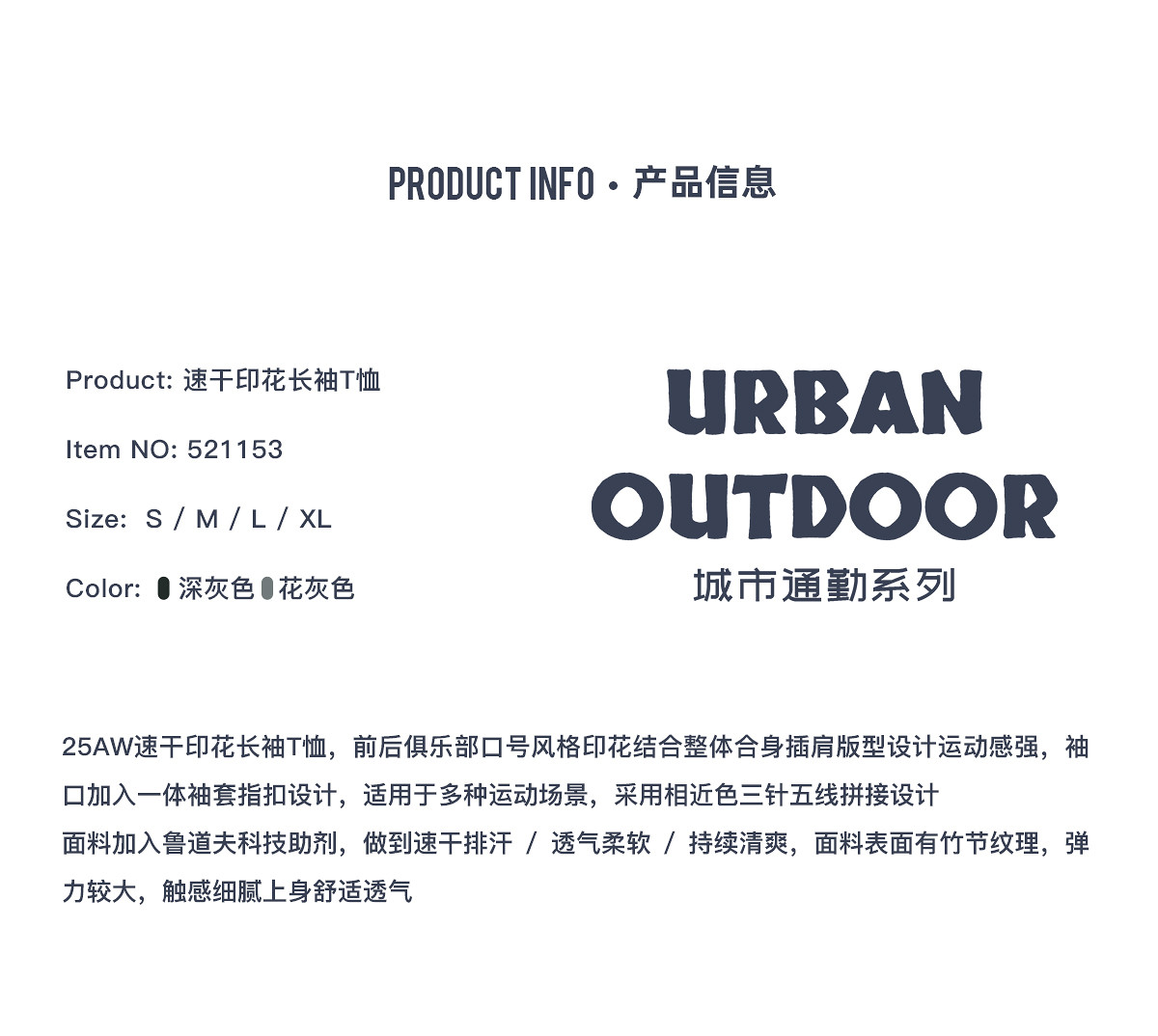 PRODUCT INFO · 产品信息

Product: 速干印花长袖T恤

Item NO: 521153

Size: S / M / L / XL

Color: 深灰色 花灰色

URBAN
OUTDOOR
城市通勤系列

25AW速干印花长袖T恤，前后俱乐部口号风格印花结合整体合身插肩版型设计运动感强，袖口加入一体袖套指扣设计，适用于多种运动场景，采用相近色三针五线拼接设计

面料加入鲁道夫科技助剂，做到速干排汗 / 透气柔软 / 持续清爽，面料表面有竹节纹理，弹力较大，触感细腻上身舒适透气